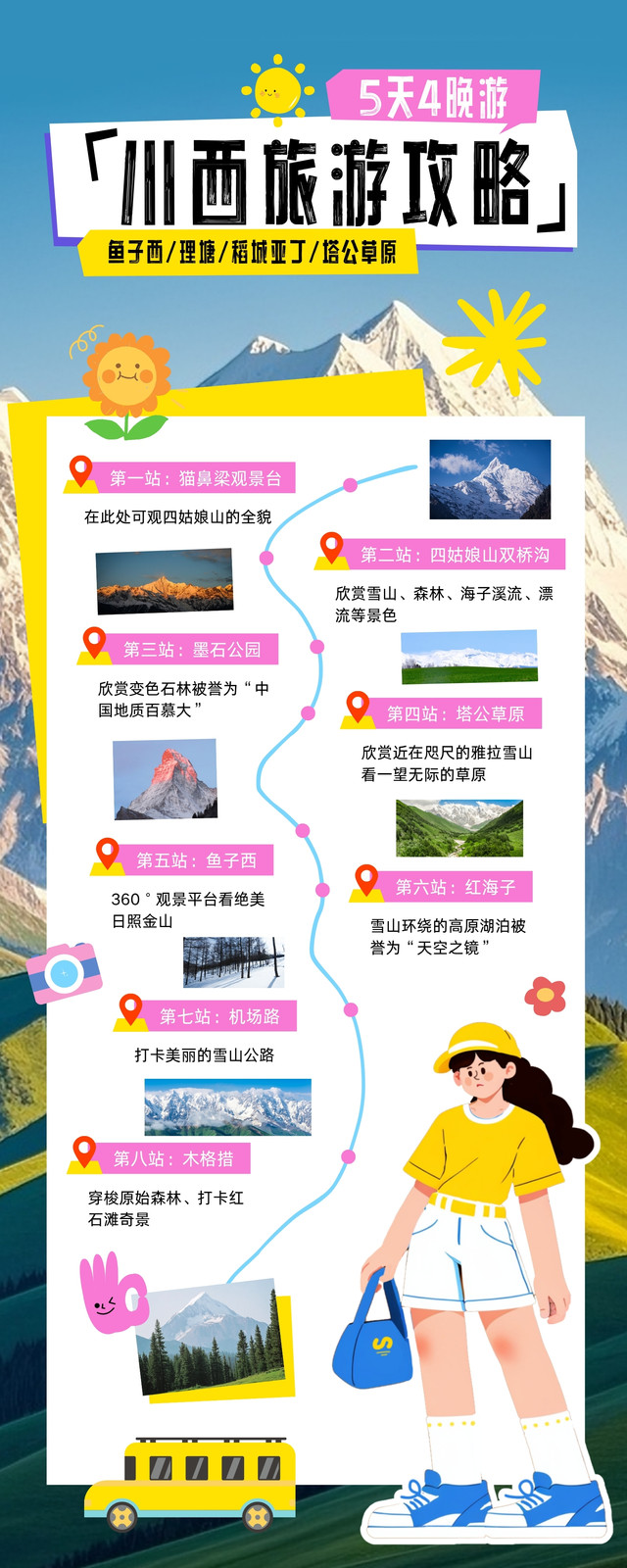 5天4晚游

「川西旅游攻略」

鱼子西/理塘/稻城亚丁/塔公草原

第一站：猫鼻梁观景台

在此处可观四姑娘山的全貌

第二站：四姑娘山双桥沟

欣赏雪山、森林、海子溪流、漂流等景色

第三站：墨石公园

欣赏变色石林被誉为“中国地质百慕大”

第四站：塔公草原

欣赏近在咫尺的雅拉雪山看一望无际的草原

第五站：鱼子西

360°观景平台看绝美日照金山

第六站：红海子

雪山环绕的高原湖泊被誉为“天空之镜”

第七站：机场路

打卡美丽的雪山公路

第八站：木格措

穿梭原始森林、打卡红石滩奇景